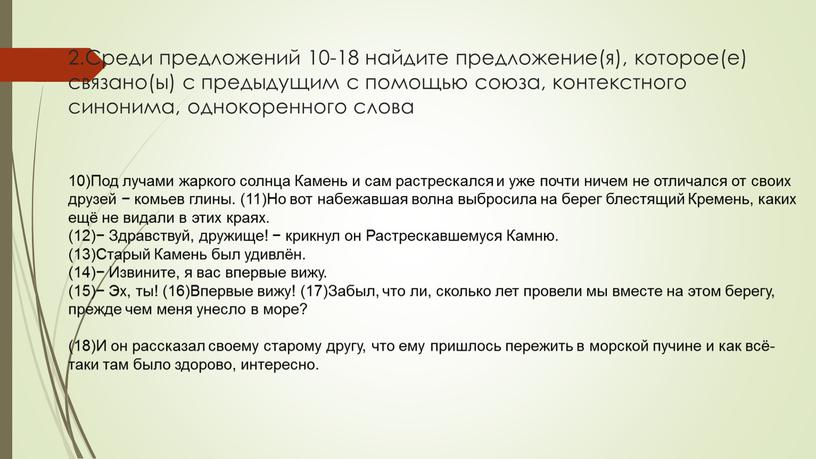 2.Среди предложений 10-18 найдите предложение(я), которое(е) связано(ы) с предыдущим с помощью союза, контекстного синонима, однокоренного слова

10)Под лучами жаркого солнца Камень и сам растрескался и уже почти ничем не отличался от своих друзей − комьев глины. (11)Но вот набежавшая волна выбросила на берег блестящий Кремень, каких ещё не видали в этих краях.
(12)− Здравствуй, дружище! − крикнул он Растрескавшемуся Камню.
(13)Старый Камень был удивлён.
(14)− Извините, я вас впервые вижу.
(15)− Эх, ты! (16)Впервые вижу! (17)Забыл, что ли, сколько лет провели мы вместе на этом берегу, прежде чем меня унесло в море?

(18)И он рассказал своему старому другу, что ему пришлось пережить в морской пучине и как всё-таки там было здорово, интересно.